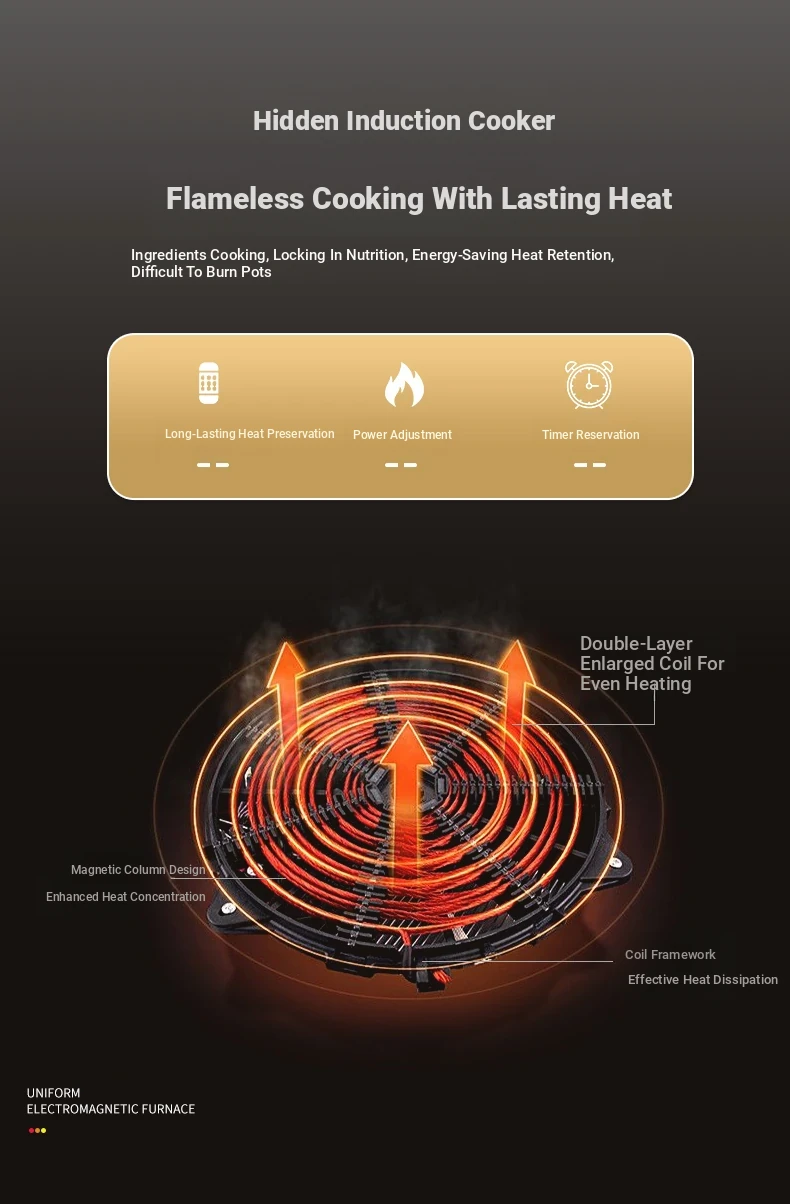 Hidden Induction Cooker

Flameless Cooking With Lasting Heat

Ingredients Cooking, Locking In Nutrition, Energy-Saving Heat Retention, Difficult To Burn Pots

Long-Lasting Heat Preservation
Power Adjustment
Timer Reservation

Double-Layer Enlarged Coil For Even Heating

Magnetic Column Design
Enhanced Heat Concentration

Coil Framework
Effective Heat Dissipation

UNIFORM
ELECTROMAGNETIC FURNACE